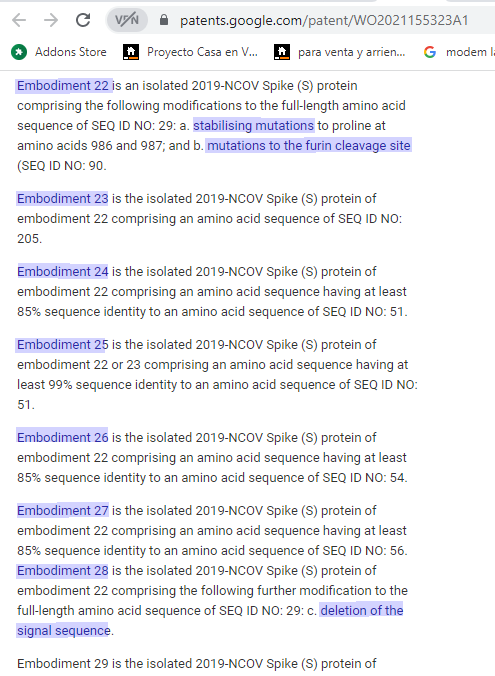 VPN patents.google.com/patent/WO2021155323A1

Addons Store Proyecto Casa en V... para venta y arrien... modem l

Embodiment 22 is an isolated 2019-NCOV Spike (S) protein comprising the following modifications to the full-length amino acid sequence of SEQ ID NO: 29: a. stabilising mutations to proline at amino acids 986 and 987; and b. mutations to the furin cleavage site (SEQ ID NO: 90.

Embodiment 23 is the isolated 2019-NCOV Spike (S) protein of embodiment 22 comprising an amino acid sequence of SEQ ID NO: 205.

Embodiment 24 is the isolated 2019-NCOV Spike (S) protein of embodiment 22 comprising an amino acid sequence having at least 85% sequence identity to an amino acid sequence of SEQ ID NO: 51.

Embodiment 25 is the isolated 2019-NCOV Spike (S) protein of embodiment 22 or 23 comprising an amino acid sequence having at least 99% sequence identity to an amino acid sequence of SEQ ID NO: 51.

Embodiment 26 is the isolated 2019-NCOV Spike (S) protein of embodiment 22 comprising an amino acid sequence having at least 85% sequence identity to an amino acid sequence of SEQ ID NO: 54.

Embodiment 27 is the isolated 2019-NCOV Spike (S) protein of embodiment 22 comprising an amino acid sequence having at least 85% sequence identity to an amino acid sequence of SEQ ID NO: 56. Embodiment 28 is the isolated 2019-NCOV Spike (S) protein of embodiment 22 comprising the following further modification to the full-length amino acid sequence of SEQ ID NO: 29: c. deletion of the signal sequence.

Embodiment 29 is the isolated 2019-NCOV Spike (S) protein of